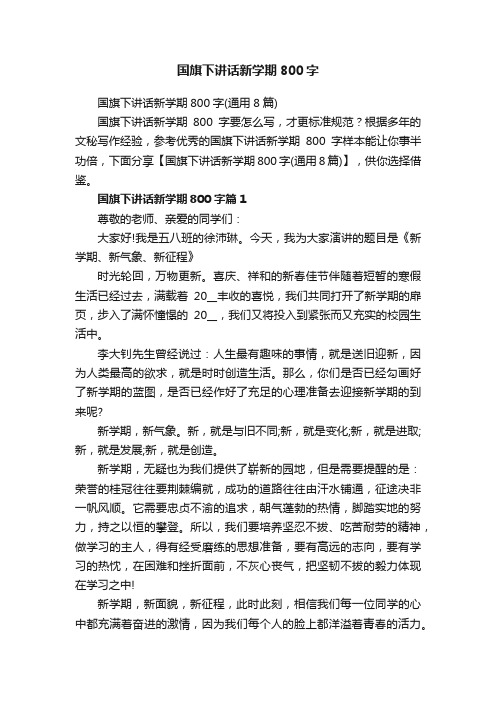 国旗下讲话新学期 800 字

国旗下讲话新学期 800 字(通用 8 篇)

国旗下讲话新学期 800 字要怎么写，才更标准规范？根据多年的文秘写作经验，参考优秀的国旗下讲话新学期 800 字样本能让你事半功倍，下面分享【国旗下讲话新学期 800 字(通用 8 篇)】，供你选择借鉴。

国旗下讲话新学期 800 字篇 1

尊敬的老师、亲爱的同学们：

大家好!我是五八班的徐沛琳。今天，我为大家演讲的题目是《新学期、新气象、新征程》

时光轮回，万物更新。喜庆、祥和的新春佳节伴随着短暂的寒假生活已经过去，满载着 20__丰收的喜悦，我们共同打开了新学期的扉页，步入了满怀憧憬的 20__，我们又将投入到紧张而又充实的校园生活中。

李大钊先生曾经说过：人生最有趣味的事情，就是送旧迎新，因为人类最高的欲求，就是时时创造生活。那么，你们是否已经勾画好了新学期的蓝图，是否已经作好了充足的心理准备去迎接新学期的到来呢?

新学期，新气象。新，就是与旧不同;新，就是变化;新，就是进取;新，就是发展;新，就是创造。

新学期，无疑也为我们提供了崭新的园地，但是需要提醒的是：荣誉的桂冠往往要荆棘编就，成功的道路往往由汗水铺通，征途决非一帆风顺。它需要忠贞不渝的追求，朝气蓬勃的热情，脚踏实地的努力，持之以恒的攀登。所以，我们要培养坚忍不拔、吃苦耐劳的精神，做学习的主人，得有经受磨练的思想准备，要有高远的志向，要有学习的热忱，在困难和挫折面前，不灰心丧气，把坚韧不拔的毅力体现在学习之中!

新学期，新面貌，新征程，此时此刻，相信我们每一位同学的心中都充满着奋进的激情，因为我们每个人的脸上都洋溢着青春的活力。